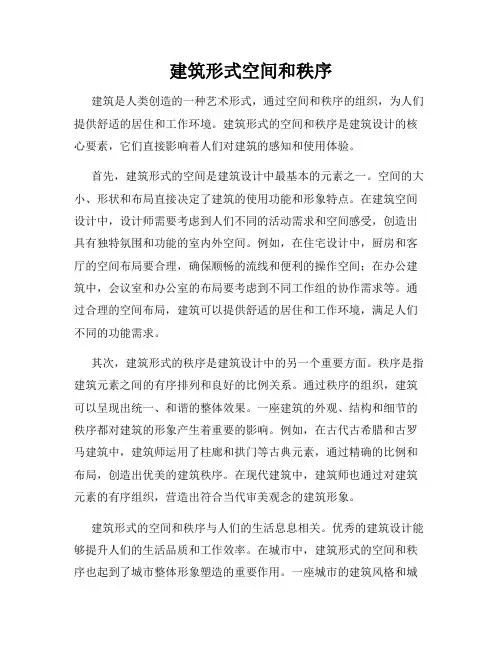 建筑形式空间和秩序

建筑是人类创造的一种艺术形式，通过空间和秩序的组织，为人们提供舒适的居住和工作环境。建筑形式的空间和秩序是建筑设计的核心要素，它们直接影响着人们对建筑的感知和使用体验。

首先，建筑形式的空间是建筑设计中最基本的元素之一。空间的大小、形状和布局直接决定了建筑的使用功能和形象特点。在建筑空间设计中，设计师需要考虑到人们不同的活动需求和空间感受，创造出具有独特氛围和功能的室内外空间。例如，在住宅设计中，厨房和客厅的空间布局要合理，确保顺畅的流线和便利的操作空间；在办公建筑中，会议室和办公室的布局要考虑到不同工作组的协作需求等。通过合理的空间布局，建筑可以提供舒适的居住和工作环境，满足人们不同的功能需求。

其次，建筑形式的秩序是建筑设计中的另一个重要方面。秩序是指建筑元素之间的有序排列和良好的比例关系。通过秩序的组织，建筑可以呈现出统一、和谐的整体效果。一座建筑的外观、结构和细节的秩序都对建筑的形象产生着重要的影响。例如，在古代古希腊和古罗马建筑中，建筑师运用了柱廊和拱门等古典元素，通过精确的比例和布局，创造出优美的建筑秩序。在现代建筑中，建筑师也通过对建筑元素的有序组织，营造出符合当代审美观念的建筑形象。

建筑形式的空间和秩序与人们的生活息息相关。优秀的建筑设计能够提升人们的生活品质和工作效率。在城市中，建筑形式的空间和秩序也起到了城市整体形象塑造的重要作用。一座城市的建筑风格和城